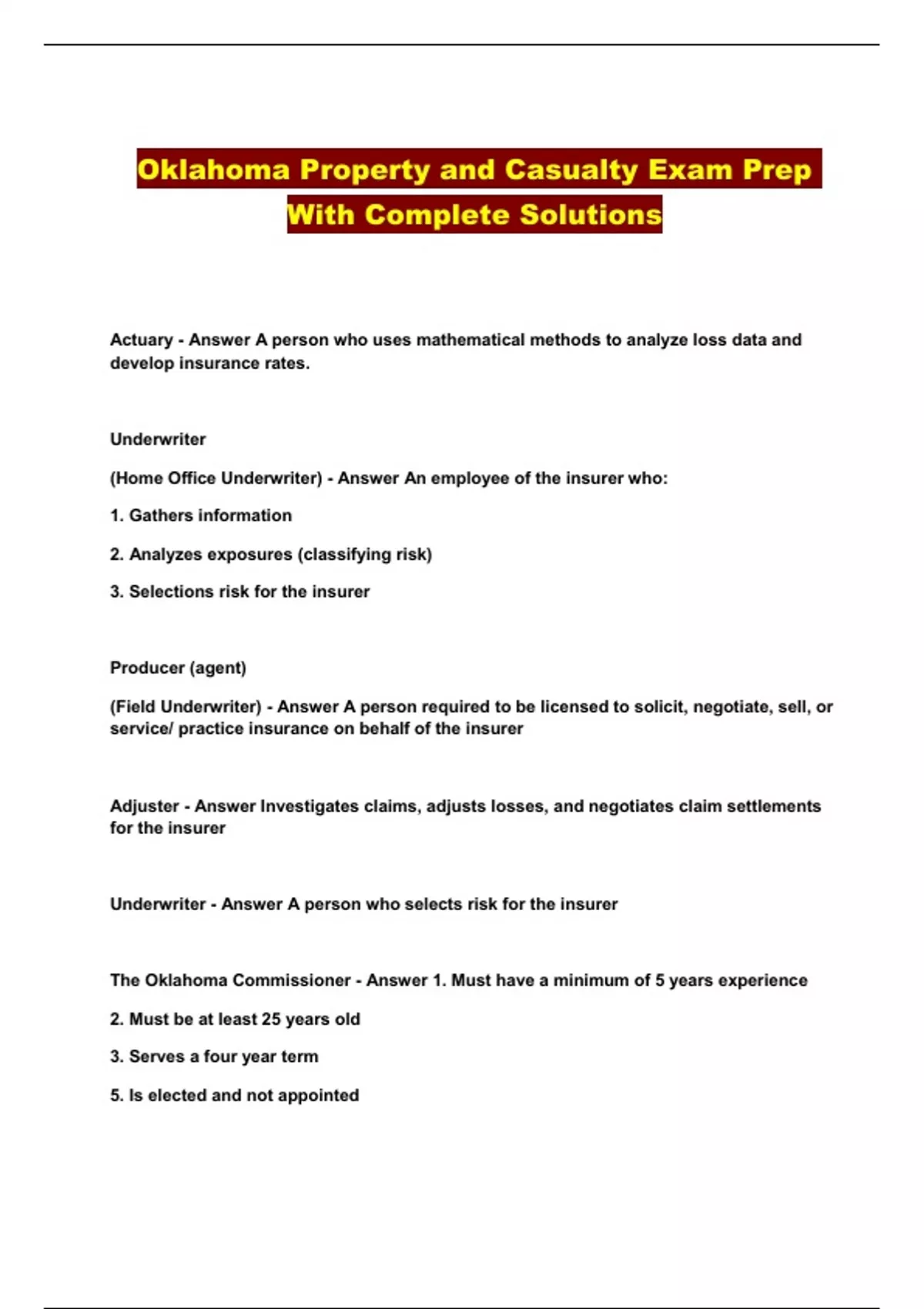 Oklahoma Property and Casualty Exam Prep With Complete Solutions

Actuary - Answer A person who uses mathematical methods to analyze loss data and develop insurance rates.

Underwriter

(Home Office Underwriter) - Answer An employee of the insurer who:

1. Gathers information

2. Analyzes exposures (classifying risk)

3. Selections risk for the insurer

Producer (agent)

(Field Underwriter) - Answer A person required to be licensed to solicit, negotiate, sell, or service/ practice insurance on behalf of the insurer

Adjuster - Answer Investigates claims, adjusts losses, and negotiates claim settlements for the insurer

Underwriter - Answer A person who selects risk for the insurer

The Oklahoma Commissioner - Answer 1. Must have a minimum of 5 years experience

2. Must be at least 25 years old

3. Serves a four year term

5. Is elected and not appointed